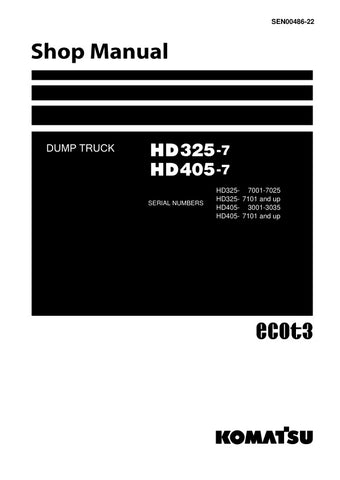 SEN00486-22

Shop Manual

DUMP TRUCK

HD325-7
HD405-7

SERIAL NUMBERS

HD325- 7001-7025
HD325- 7101 and up
HD405- 3001-3035
HD405- 7101 and up

ecot3

KOMATSU